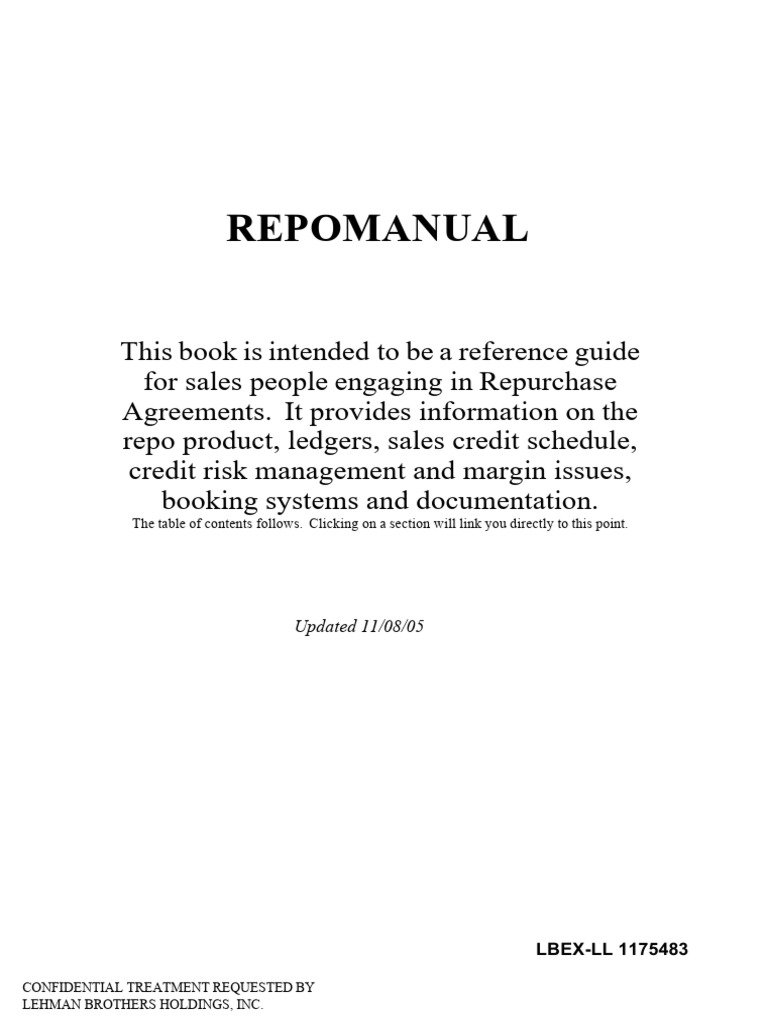 REPOMANUAL

This book is intended to be a reference guide for sales people engaging in Repurchase Agreements. It provides information on the repo product, ledgers, sales credit schedule, credit risk management and margin issues, booking systems and documentation.
The table of contents follows. Clicking on a section will link you directly to this point.

Updated 11/08/05

LBEX-LL 1175483

CONFIDENTIAL TREATMENT REQUESTED BY LEHMAN BROTHERS HOLDINGS, INC.